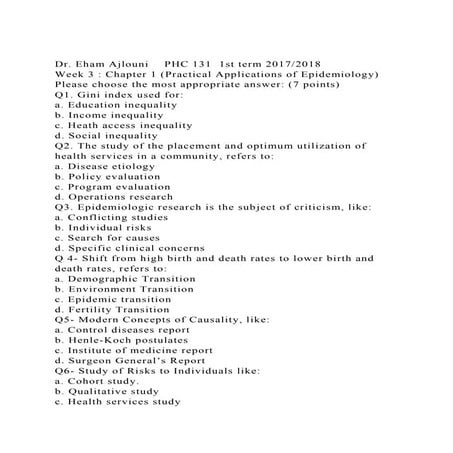 Dr. Eham Ajlouni PHC 131 1st term 2017/2018
Week 3 : Chapter 1 (Practical Applications of Epidemiology)
Please choose the most appropriate answer: (7 points)
Q1. Gini index used for:
a. Education inequality
b. Income inequality
c. Heath access inequality
d. Social inequality
Q2. The study of the placement and optimum utilization of health services in a community, refers to:
a. Disease etiology
b. Policy evaluation
c. Program evaluation
d. Operations research
Q3. Epidemiologic research is the subject of criticism, like:
a. Conflicting studies
b. Individual risks
c. Search for causes
d. Specific clinical concerns
Q 4- Shift from high birth and death rates to lower birth and death rates, refers to:
a. Demographic Transition
b. Environment Transition
c. Epidemic transition
d. Fertility Transition
Q5- Modern Concepts of Causality, like:
a. Control diseases report
b. Henle-Koch postulates
c. Institute of medicine report
d. Surgeon General's Report
Q6- Study of Risks to Individuals like:
a. Cohort study.
b. Qualitative study
c. Health services study